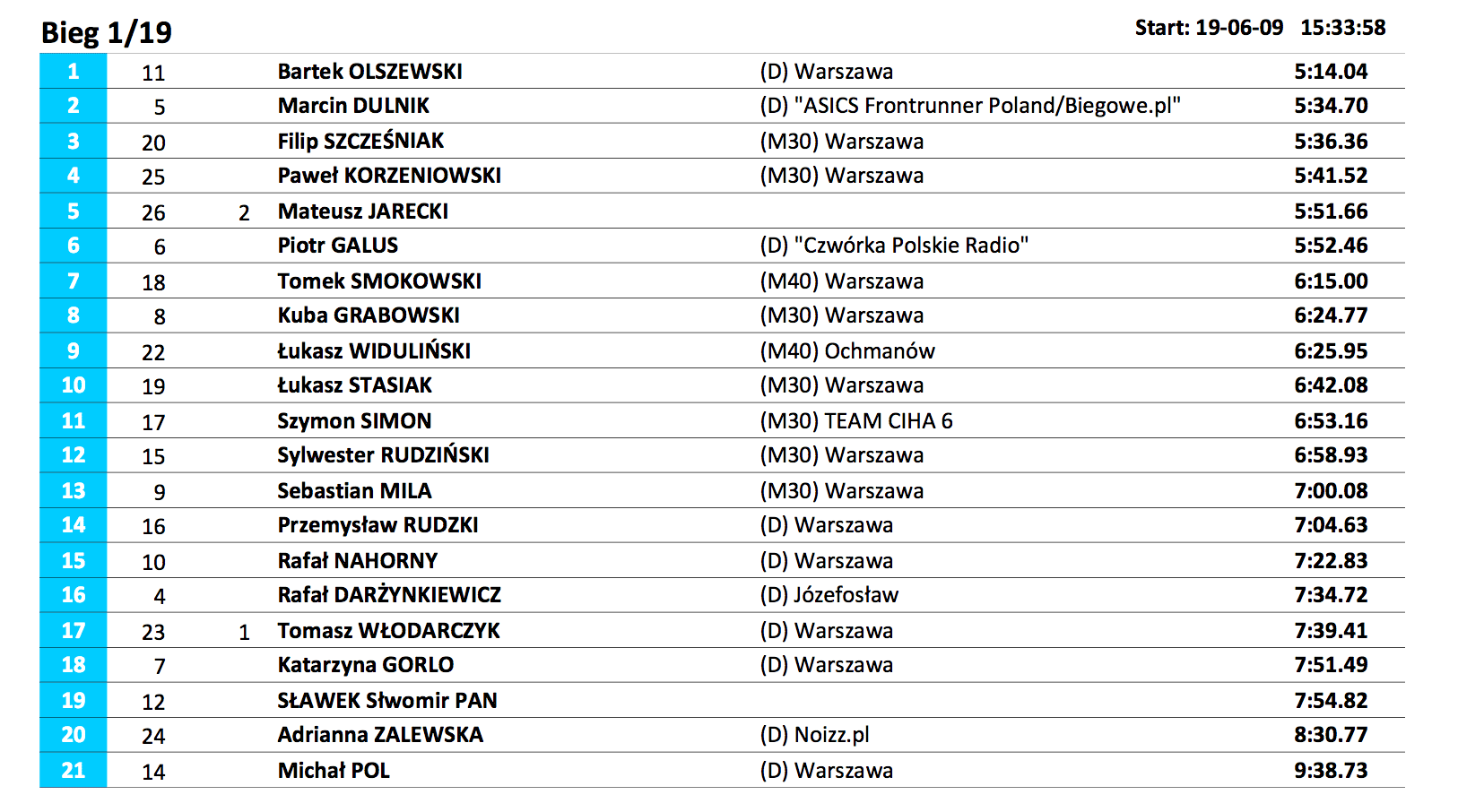 Bieg 1/19

Start: 19-06-09 15:33:58

| | | | | | |
|---|---|---|---|---|---|
| 1 | 11 | | Bartek OLSZEWSKI | (D) Warszawa | 5:14.04 |
| 2 | 5 | | Marcin DULNIK | (D) "ASICS Frontrunner Poland/Biegowe.pl" | 5:34.70 |
| 3 | 20 | | Filip SZCZEŚNIAK | (M30) Warszawa | 5:36.36 |
| 4 | 25 | | Paweł KORZENIOWSKI | (M30) Warszawa | 5:41.52 |
| 5 | 26 | 2 | Mateusz JARECKI | | 5:51.66 |
| 6 | 6 | | Piotr GALUS | (D) "Czwórka Polskie Radio" | 5:52.46 |
| 7 | 18 | | Tomek SMOKOWSKI | (M40) Warszawa | 6:15.00 |
| 8 | 8 | | Kuba GRABOWSKI | (M30) Warszawa | 6:24.77 |
| 9 | 22 | | Łukasz WIDULIŃSKI | (M40) Ochmanów | 6:25.95 |
| 10 | 19 | | Łukasz STASIAK | (M30) Warszawa | 6:42.08 |
| 11 | 17 | | Szymon SIMON | (M30) TEAM CIHA 6 | 6:53.16 |
| 12 | 15 | | Sylwester RUDZIŃSKI | (M30) Warszawa | 6:58.93 |
| 13 | 9 | | Sebastian MILA | (M30) Warszawa | 7:00.08 |
| 14 | 16 | | Przemysław RUDZKI | (D) Warszawa | 7:04.63 |
| 15 | 10 | | Rafał NAHORNY | (D) Warszawa | 7:22.83 |
| 16 | 4 | | Rafał DARŻYNKIEWICZ | (D) Józefosław | 7:34.72 |
| 17 | 23 | 1 | Tomasz WŁODARCZYK | (D) Warszawa | 7:39.41 |
| 18 | 7 | | Katarzyna GORLO | (D) Warszawa | 7:51.49 |
| 19 | 12 | | SŁAWEK Słwomir PAN | | 7:54.82 |
| 20 | 24 | | Adrianna ZALEWSKA | (D) Noizz.pl | 8:30.77 |
| 21 | 14 | | Michał POL | (D) Warszawa | 9:38.73 |